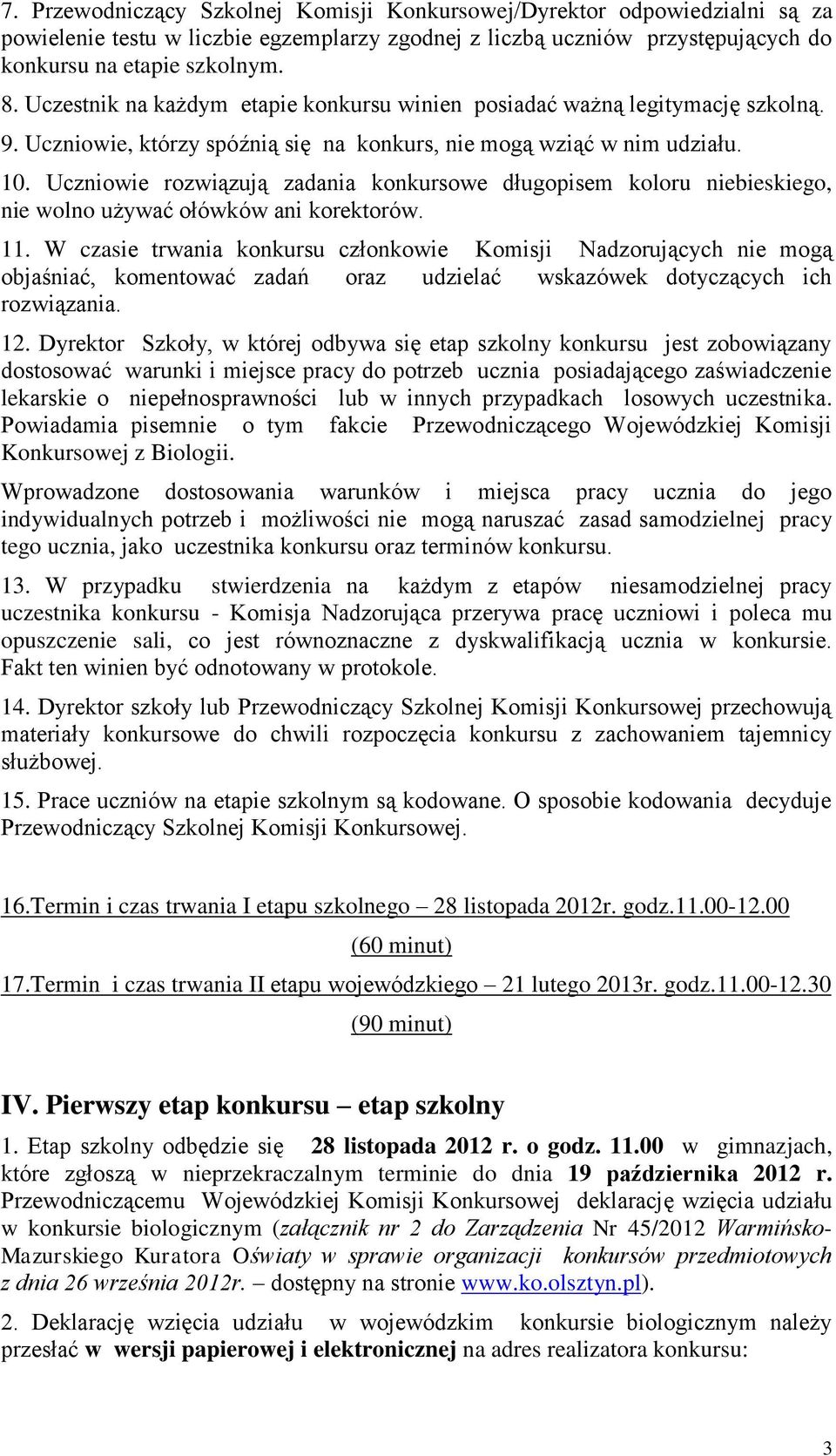 7. Przewodniczący Szkolnej Komisji Konkursowej/Dyrektor odpowiedzialni są za powielenie testu w liczbie egzemplarzy zgodnej z liczbą uczniów przystępujących do konkursu na etapie szkolnym.

8. Uczestnik na każdym etapie konkursu winien posiadać ważną legitymację szkolną.

9. Uczniowie, którzy spóźnią się na konkurs, nie mogą wziąć w nim udziału.

10. Uczniowie rozwiązują zadania konkursowe długopisem koloru niebieskiego, nie wolno używać ołówków ani korektorów.

11. W czasie trwania konkursu członkowie Komisji Nadzorujących nie mogą objaśniać, komentować zadań oraz udzielać wskazówek dotyczących ich rozwiązania.

12. Dyrektor Szkoły, w której odbywa się etap szkolny konkursu jest zobowiązany dostosować warunki i miejsce pracy do potrzeb ucznia posiadającego zaświadczenie lekarskie o niepełnosprawności lub w innych przypadkach losowych uczestnika. Powiadamia pisemnie o tym fakcie Przewodniczącego Wojewódzkiej Komisji Konkursowej z Biologii.

Wprowadzone dostosowania warunków i miejsca pracy ucznia do jego indywidualnych potrzeb i możliwości nie mogą naruszać zasad samodzielnej pracy tego ucznia, jako uczestnika konkursu oraz terminów konkursu.

13. W przypadku stwierdzenia na każdym z etapów niesamodzielnej pracy uczestnika konkursu - Komisja Nadzorująca przerywa pracę uczniowi i poleca mu opuszczenie sali, co jest równoznaczne z dyskwalifikacją ucznia w konkursie. Fakt ten winien być odnotowany w protokole.

14. Dyrektor szkoły lub Przewodniczący Szkolnej Komisji Konkursowej przechowują materiały konkursowe do chwili rozpoczęcia konkursu z zachowaniem tajemnicy służbowej.

15. Prace uczniów na etapie szkolnym są kodowane. O sposobie kodowania decyduje Przewodniczący Szkolnej Komisji Konkursowej.

16.Termin i czas trwania I etapu szkolnego – 28 listopada 2012r. godz.11.00-12.00

(60 minut)

17.Termin i czas trwania II etapu wojewódzkiego – 21 lutego 2013r. godz.11.00-12.30

(90 minut)

IV. Pierwszy etap konkursu – etap szkolny

1. Etap szkolny odbędzie się 28 listopada 2012 r. o godz. 11.00 w gimnazjach, które zgłoszą w nieprzekraczalnym terminie do dnia 19 października 2012 r. Przewodniczącemu Wojewódzkiej Komisji Konkursowej deklarację wzięcia udziału w konkursie biologicznym (załącznik nr 2 do Zarządzenia Nr 45/2012 Warmińsko-Mazurskiego Kuratora Oświaty w sprawie organizacji konkursów przedmiotowych z dnia 26 września 2012r. – dostępny na stronie www.ko.olsztyn.pl).

2. Deklarację wzięcia udziału w wojewódzkim konkursie biologicznym należy przesłać w wersji papierowej i elektronicznej na adres realizatora konkursu:

3